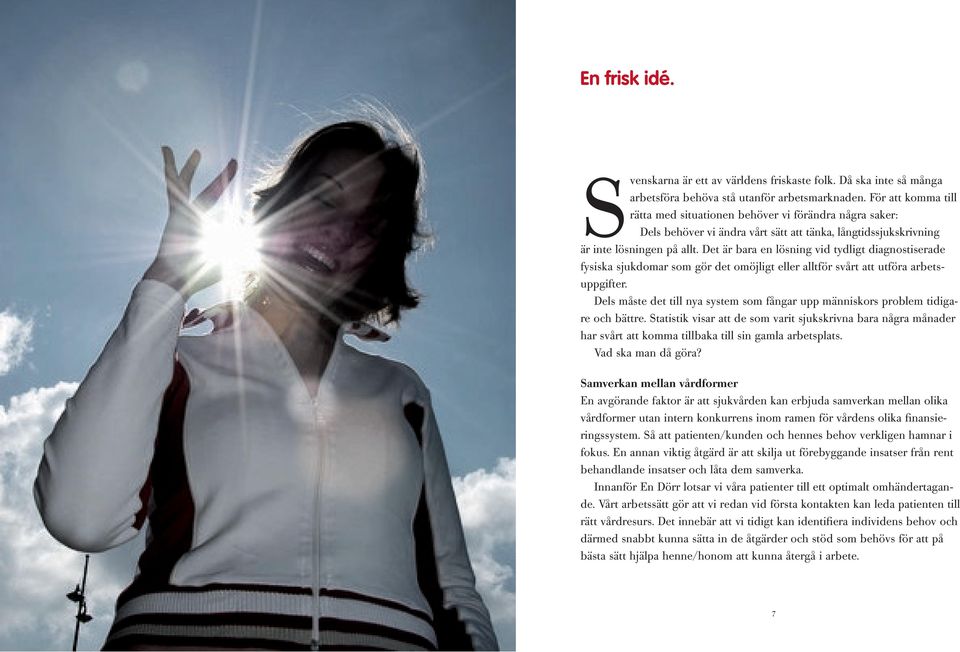 En frisk idé.

Svenskarna är ett av världens friskaste folk. Då ska inte så många arbetsföra behöva stå utanför arbetsmarknaden. För att komma till rätta med situationen behöver vi förändra några saker:

Dels behöver vi ändra vårt sätt att tänka, långtidssjukskrivning är inte lösningen på allt. Det är bara en lösning vid tydligt diagnostiserade fysiska sjukdomar som gör det omöjligt eller alltför svårt att utföra arbetsuppgifter.

Dels måste det till nya system som fångar upp människors problem tidigare och bättre. Statistik visar att de som varit sjukskrivna bara några månader har svårt att komma tillbaka till sin gamla arbetsplats.

Vad ska man då göra?

Samverkan mellan vårdformer
En avgörande faktor är att sjukvården kan erbjuda samverkan mellan olika vårdformer utan intern konkurrens inom ramen för vårdens olika finansieringssystem. Så att patienten/kunden och hennes behov verkligen hamnar i fokus. En annan viktig åtgärd är att skilja ut förebyggande insatser från rent behandlande insatser och låta dem samverka.

Innanför En Dörr lotsar vi våra patienter till ett optimalt omhändertagande. Vårt arbetssätt gör att vi redan vid första kontakten kan leda patienten till rätt vårdresurs. Det innebär att vi tidigt kan identifiera individens behov och därmed snabbt kunna sätta in de åtgärder och stöd som behövs för att på bästa sätt hjälpa henne/honom att kunna återgå i arbete.

7